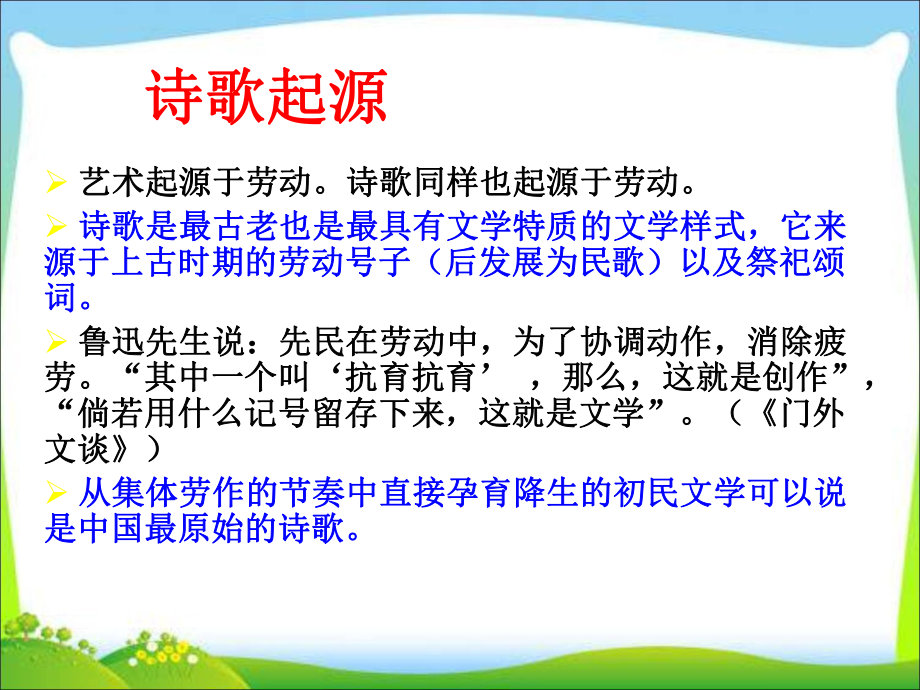 诗歌起源

➢ 艺术起源于劳动。诗歌同样也起源于劳动。

➢ 诗歌是最古老也是最具有文学特质的文学样式，它来源于上古时期的劳动号子（后发展为民歌）以及祭祀颂词。

➢ 鲁迅先生说：先民在劳动中，为了协调动作，消除疲劳。“其中一个叫‘抗育抗育’ ，那么，这就是创作”，“倘若用什么记号留存下来，这就是文学”。（《门外文谈》）

➢ 从集体劳作的节奏中直接孕育降生的初民文学可以说是中国最原始的诗歌。